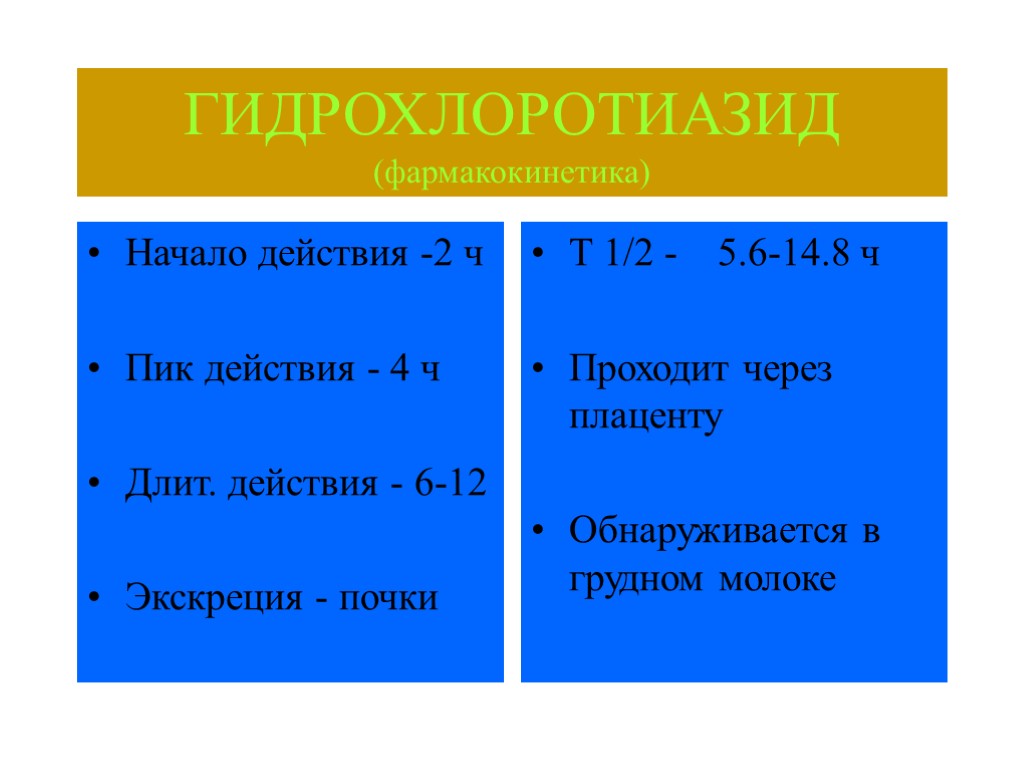 ГИДРОХЛОРОТИАЗИД
(фармакокинетика)

• Начало действия -2 ч

• Пик действия - 4 ч

• Длит. действия - 6-12

• Экскреция - почки

• Т 1/2 - 5.6-14.8 ч

• Проходит через плаценту

• Обнаруживается в грудном молоке